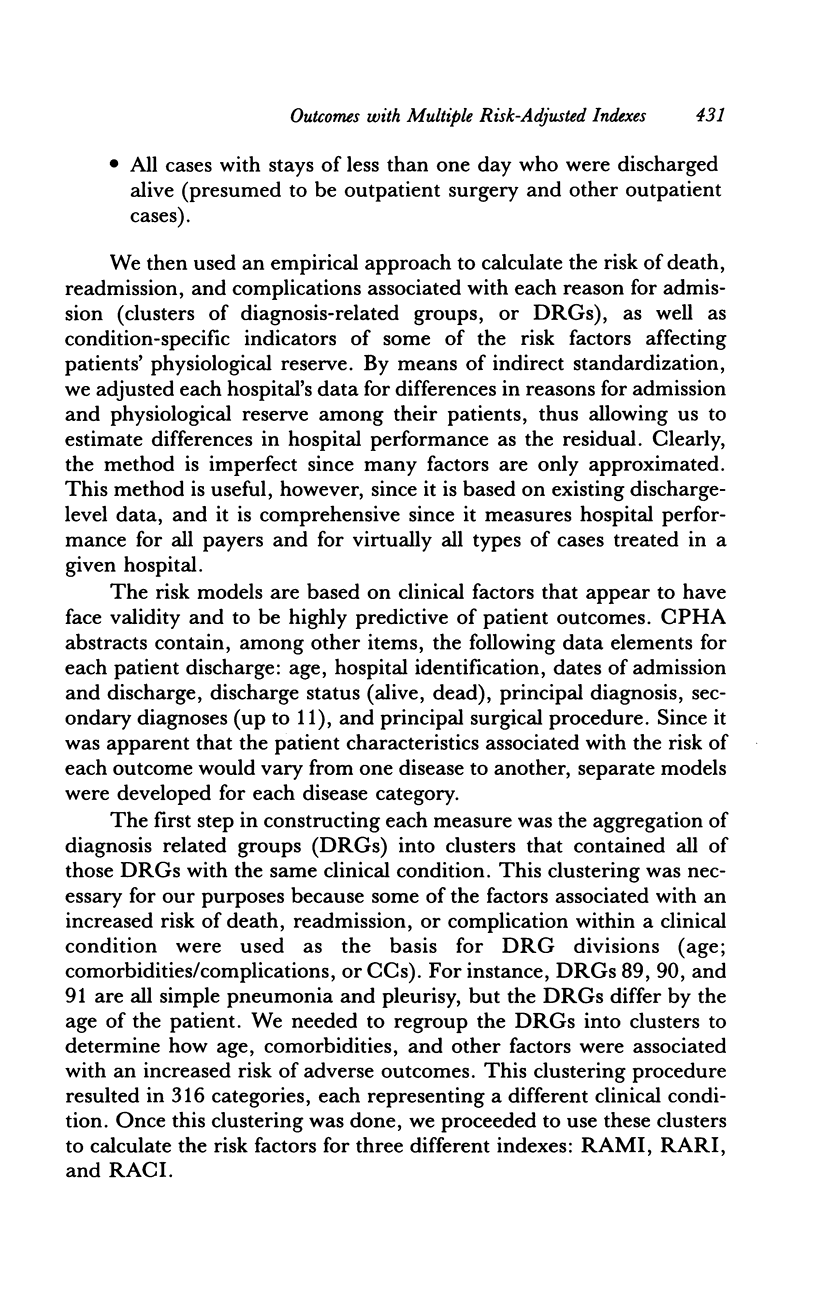 Outcomes with Multiple Risk-Adjusted Indexes 431

• All cases with stays of less than one day who were discharged alive (presumed to be outpatient surgery and other outpatient cases).

We then used an empirical approach to calculate the risk of death, readmission, and complications associated with each reason for admission (clusters of diagnosis-related groups, or DRGs), as well as condition-specific indicators of some of the risk factors affecting patients' physiological reserve. By means of indirect standardization, we adjusted each hospital's data for differences in reasons for admission and physiological reserve among their patients, thus allowing us to estimate differences in hospital performance as the residual. Clearly, the method is imperfect since many factors are only approximated. This method is useful, however, since it is based on existing discharge-level data, and it is comprehensive since it measures hospital performance for all payers and for virtually all types of cases treated in a given hospital.

The risk models are based on clinical factors that appear to have face validity and to be highly predictive of patient outcomes. CPHA abstracts contain, among other items, the following data elements for each patient discharge: age, hospital identification, dates of admission and discharge, discharge status (alive, dead), principal diagnosis, secondary diagnoses (up to 11), and principal surgical procedure. Since it was apparent that the patient characteristics associated with the risk of each outcome would vary from one disease to another, separate models were developed for each disease category.

The first step in constructing each measure was the aggregation of diagnosis related groups (DRGs) into clusters that contained all of those DRGs with the same clinical condition. This clustering was necessary for our purposes because some of the factors associated with an increased risk of death, readmission, or complication within a clinical condition were used as the basis for DRG divisions (age; comorbidities/complications, or CCs). For instance, DRGs 89, 90, and 91 are all simple pneumonia and pleurisy, but the DRGs differ by the age of the patient. We needed to regroup the DRGs into clusters to determine how age, comorbidities, and other factors were associated with an increased risk of adverse outcomes. This clustering procedure resulted in 316 categories, each representing a different clinical condition. Once this clustering was done, we proceeded to use these clusters to calculate the risk factors for three different indexes: RAMI, RARI, and RACI.